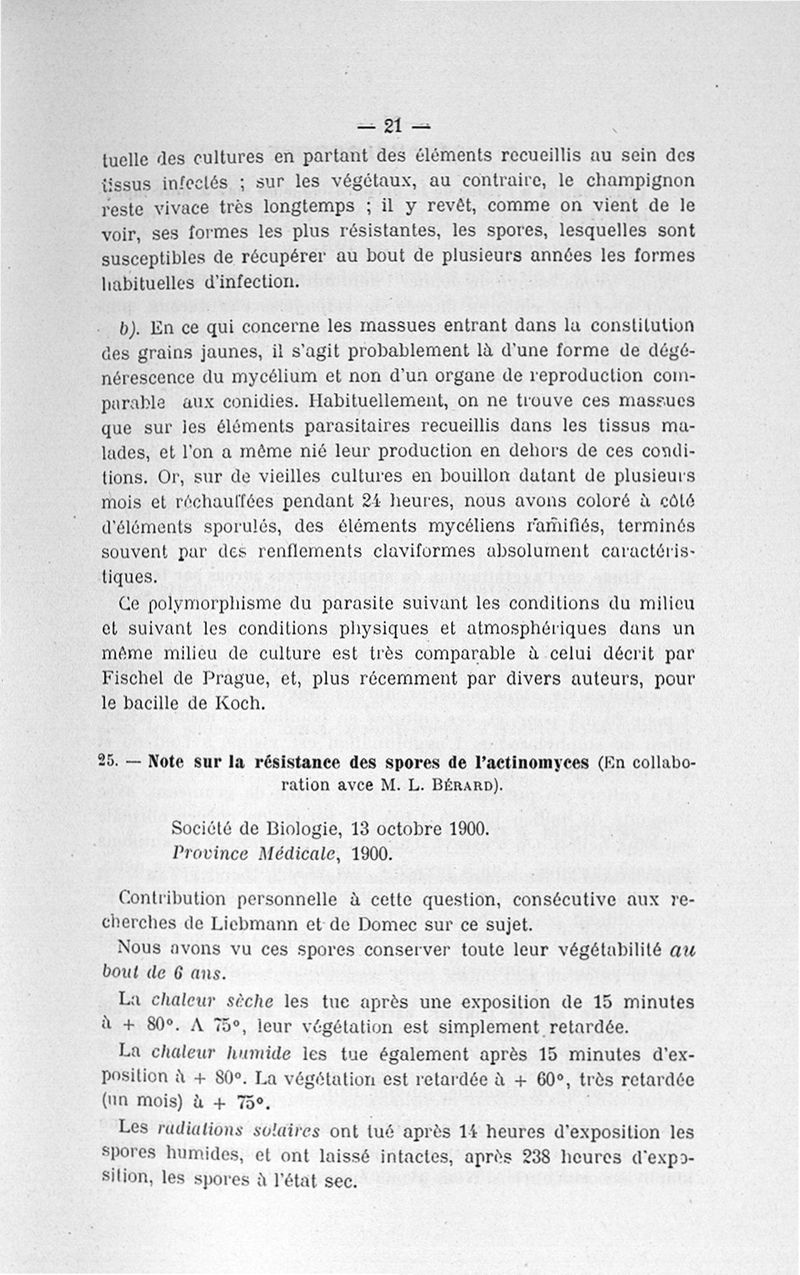 — 21 —

tuelle des cultures en partant des éléments recueillis au sein des tissus infectés ; sur les végétaux, au contraire, le champignon reste vivace très longtemps ; il y revêt, comme on vient de le voir, ses formes les plus résistantes, les spores, lesquelles sont susceptibles de récupérer au bout de plusieurs années les formes habituelles d'infection.

b). En ce qui concerne les massues entrant dans la constitution des grains jaunes, il s'agit probablement là d'une forme de dégénérescence du mycélium et non d'un organe de reproduction comparable aux conidies. Habituellement, on ne trouve ces massues que sur les éléments parasitaires recueillis dans les tissus malades, et l'on a même nié leur production en dehors de ces conditions. Or, sur de vieilles cultures en bouillon datant de plusieurs mois et réchauffées pendant 24 heures, nous avons coloré à côté d'éléments sporulés, des éléments mycéliens ramifiés, terminés souvent par des renflements claviformes absolument caractéristiques.

Ce polymorphisme du parasite suivant les conditions du milieu et suivant les conditions physiques et atmosphériques dans un même milieu de culture est très comparable à celui décrit par Fischel de Prague, et, plus récemment par divers auteurs, pour le bacille de Koch.

25. — Note sur la résistance des spores de l'actinomyces (En collaboration avce M. L. Bérard).

Société de Biologie, 13 octobre 1900.
Province Médicale, 1900.

Contribution personnelle à cette question, consécutive aux recherches de Liebmann et de Domec sur ce sujet.

Nous avons vu ces spores conserver toute leur végétabilité au bout de 6 ans.

La chaleur sèche les tue après une exposition de 15 minutes à + 80°. A 75°, leur végétation est simplement retardée.

La chaleur humide les tue également après 15 minutes d'exposition à + 80°. La végétation est retardée à + 60°, très retardée (un mois) à + 75°.

Les radiations solaires ont tué après 14 heures d'exposition les spores humides, et ont laissé intactes, après 238 heures d'exposition, les spores à l'état sec.